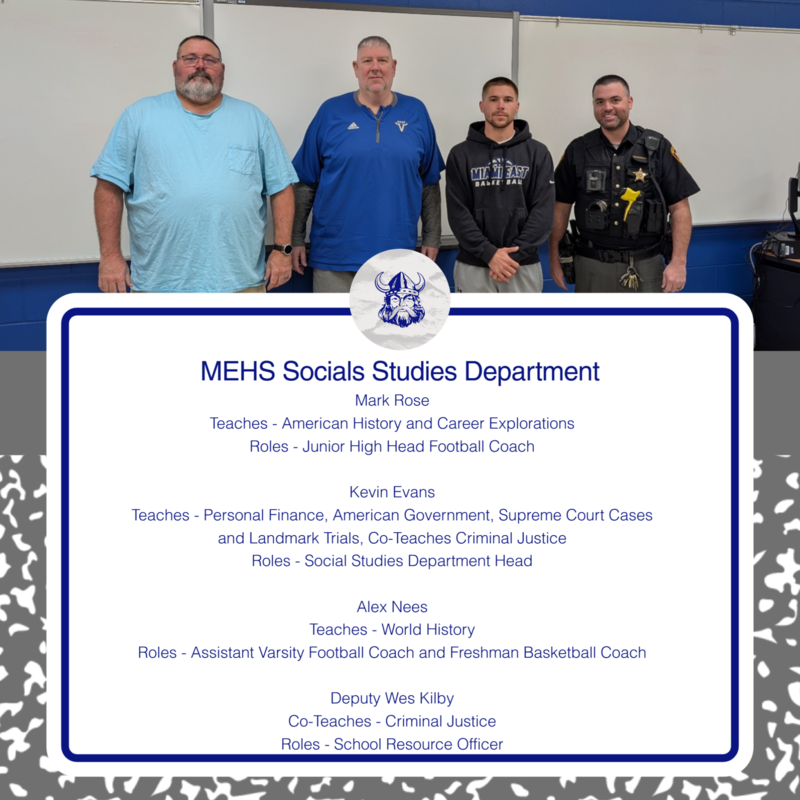 MIAMI EAST BASKETBALL

MEHS Socials Studies Department

Mark Rose
Teaches - American History and Career Explorations
Roles - Junior High Head Football Coach

Kevin Evans
Teaches - Personal Finance, American Government, Supreme Court Cases and Landmark Trials, Co-Teaches Criminal Justice
Roles - Social Studies Department Head

Alex Nees
Teaches - World History
Roles - Assistant Varsity Football Coach and Freshman Basketball Coach

Deputy Wes Kilby
Co-Teaches - Criminal Justice
Roles - School Resource Officer